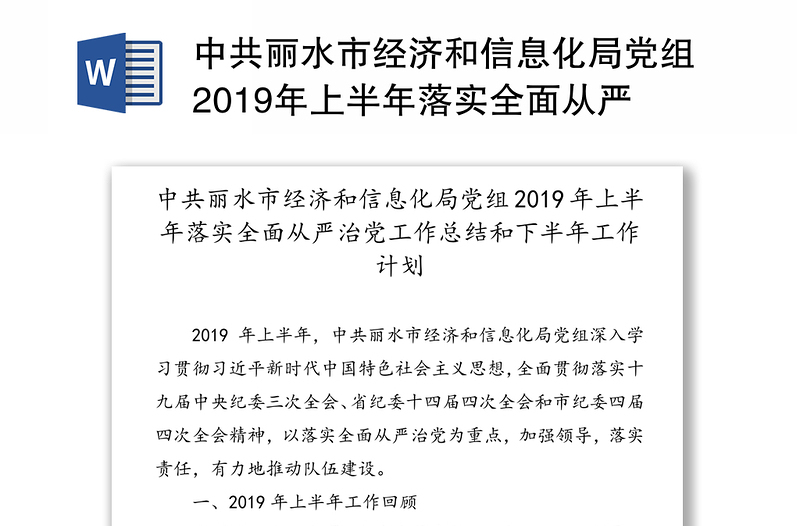 W

中共丽水市经济和信息化局党组2019年上半年落实全面从严

中共丽水市经济和信息化局党组2019年上半年落实全面从严治党工作总结和下半年工作计划

2019 年上半年，中共丽水市经济和信息化局党组深入学习贯彻习近平新时代中国特色社会主义思想，全面贯彻落实十九届中央纪委三次全会、省纪委十四届四次全会和市纪委四届四次全会精神，以落实全面从严治党为重点，加强领导，落实责任，有力地推动队伍建设。

一、2019 年上半年工作回顾